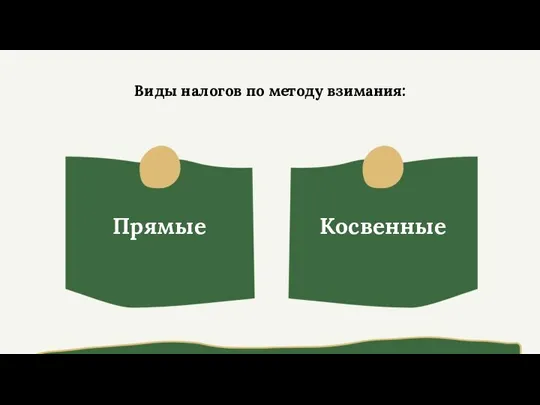 Виды налогов по методу взимания:

Прямые

Косвенные